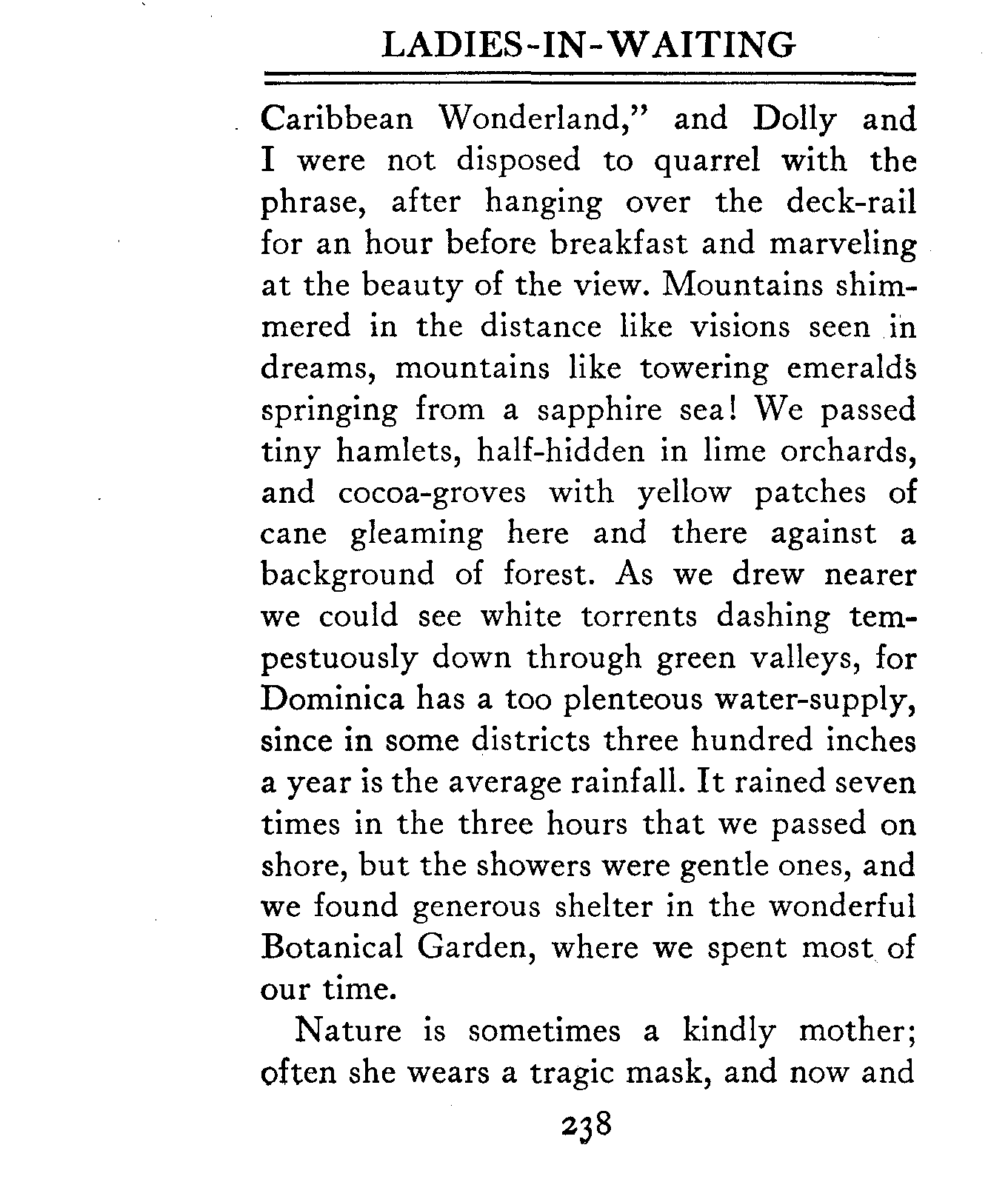 LADIES-IN-WAITING

Caribbean Wonderland," and Dolly and I were not disposed to quarrel with the phrase, after hanging over the deck-rail for an hour before breakfast and marveling at the beauty of the view. Mountains shimmered in the distance like visions seen in dreams, mountains like towering emeralds springing from a sapphire sea! We passed tiny hamlets, half-hidden in lime orchards, and cocoa-groves with yellow patches of cane gleaming here and there against a background of forest. As we drew nearer we could see white torrents dashing tempestuously down through green valleys, for Dominica has a too plenteous water-supply, since in some districts three hundred inches a year is the average rainfall. It rained seven times in the three hours that we passed on shore, but the showers were gentle ones, and we found generous shelter in the wonderful Botanical Garden, where we spent most of our time.

Nature is sometimes a kindly mother; often she wears a tragic mask, and now and

238